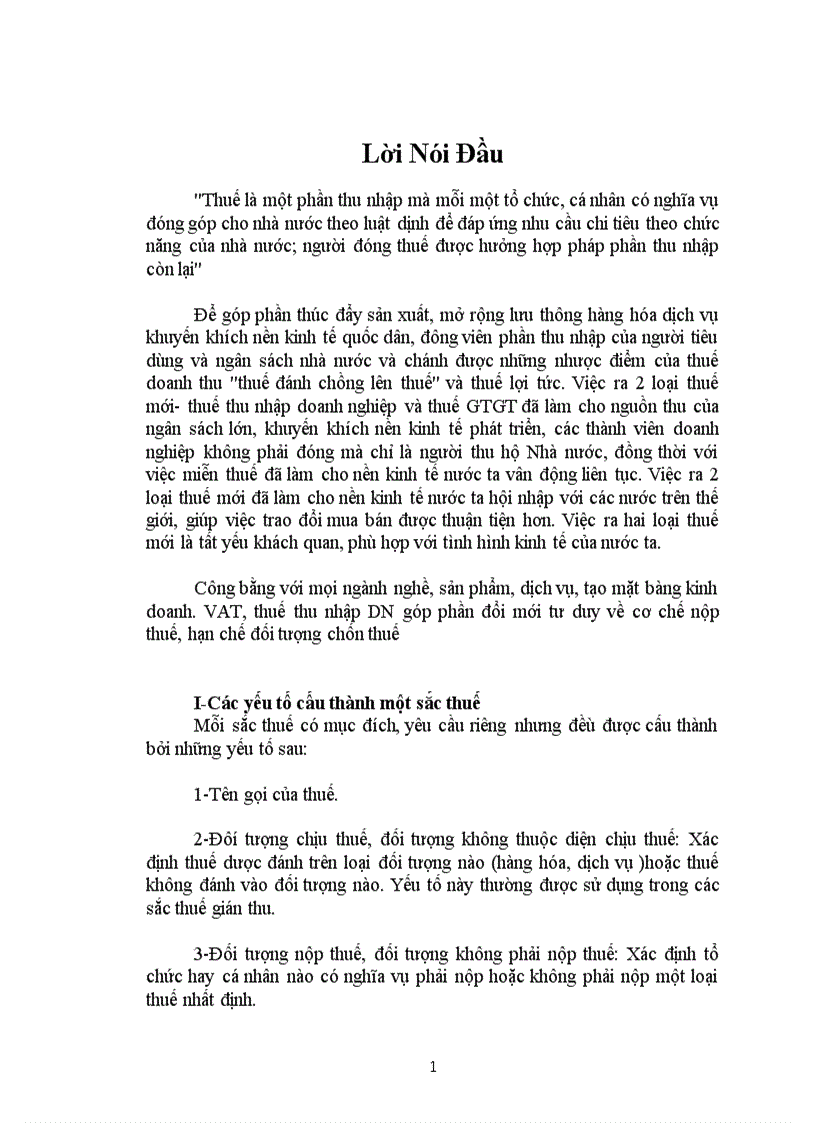 Lời Nói Đầu

"Thuế là một phần thu nhập mà mỗi một tổ chức, cá nhân có nghĩa vụ đóng góp cho nhà nước theo luật định để đáp ứng nhu cầu chi tiêu theo chức năng của nhà nước; người đóng thuế được hưởng hợp pháp phần thu nhập còn lại"

Để góp phần thúc đẩy sản xuất, mở rộng lưu thông hàng hóa dịch vụ khuyến khích nền kinh tế quốc dân, đông viên phần thu nhập của người tiêu dùng và ngân sách nhà nước và chánh được những nhược điểm của thuế doanh thu "thuế đánh chồng lên thuế" và thuế lợi tức. Việc ra 2 loại thuế mới- thuế thu nhập doanh nghiệp và thuế GTGT đã làm cho nguồn thu của ngân sách lớn, khuyến khích nền kinh tế phát triển, các thành viên doanh nghiệp không phải đóng mà chỉ là người thu hộ Nhà nước, đồng thời với việc miễn thuế đã làm cho nền kinh tế nước ta vân động liên tục. Việc ra 2 loại thuế mới đã làm cho nền kinh tế nước ta hội nhập với các nước trên thế giới, giúp việc trao đổi mua bán được thuận tiện hơn. Việc ra hai loại thuế mới là tất yếu khách quan, phù hợp với tình hình kinh tế của nước ta.

Công bằng với mọi ngành nghề, sản phẩm, dịch vụ, tạo mặt bằng kinh doanh. VAT, thuế thu nhập DN góp phần đổi mới tư duy về cơ chế nộp thuế, hạn chế đối tượng chốn thuế

I-Các yếu tố cấu thành một sắc thuế
Mỗi sắc thuế có mục đích, yêu cầu riêng nhưng đều được cấu thành bởi những yếu tố sau:

1-Tên gọi của thuế.

2-Đối tượng chịu thuế, đối tượng không thuộc diện chịu thuế: Xác định thuế dược đánh trên loại đối tượng nào (hàng hóa, dịch vụ )hoặc thuế không đánh vào đối tượng nào. Yếu tố này thường được sử dụng trong các sắc thuế gián thu.

3-Đối tượng nộp thuế, đối tượng không phải nộp thuế: Xác định tổ chức hay cá nhân nào có nghĩa vụ phải nộp hoặc không phải nộp một loại thuế nhất định.

1